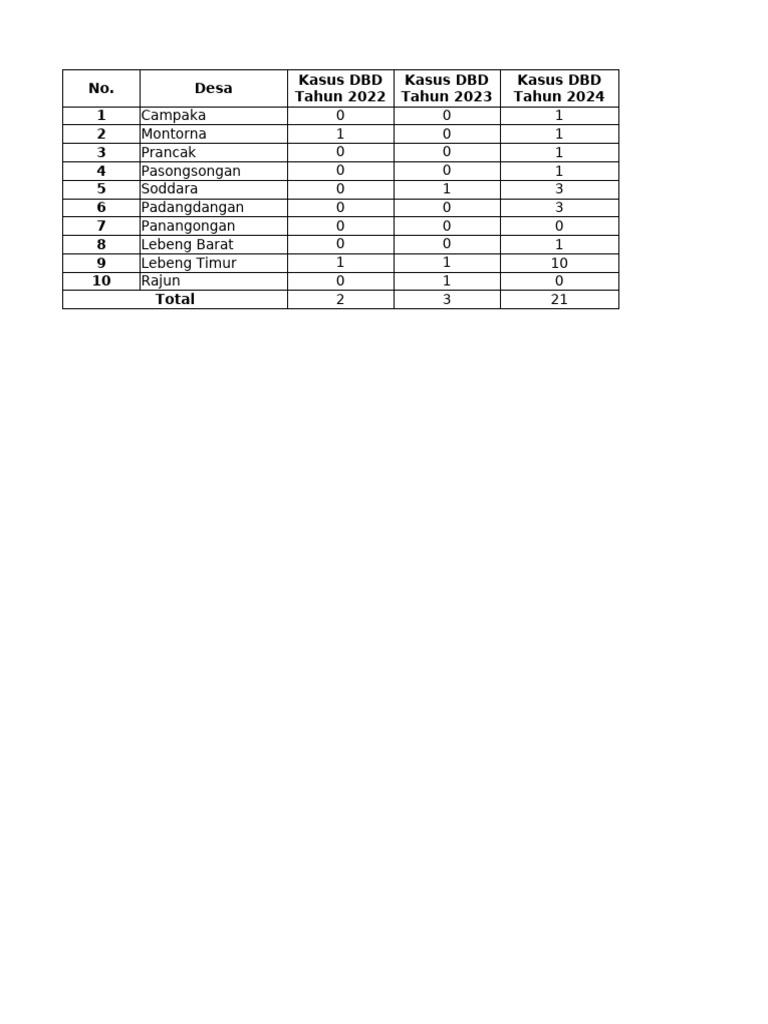 | No. | Desa | Kasus DBD Tahun 2022 | Kasus DBD Tahun 2023 | Kasus DBD Tahun 2024 |
|---|---|---|---|---|
| 1 | Campaka | 0 | 0 | 1 |
| 2 | Montorna | 1 | 0 | 1 |
| 3 | Prancak | 0 | 0 | 1 |
| 4 | Pasongsongan | 0 | 0 | 1 |
| 5 | Soddara | 0 | 1 | 3 |
| 6 | Padangdangan | 0 | 0 | 3 |
| 7 | Panangongan | 0 | 0 | 0 |
| 8 | Lebeng Barat | 0 | 0 | 1 |
| 9 | Lebeng Timur | 1 | 1 | 10 |
| 10 | Rajun | 0 | 1 | 0 |
| Total | | 2 | 3 | 21 |